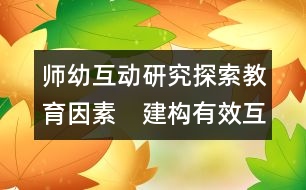 师幼互动研究探索教育因素　建构有效互